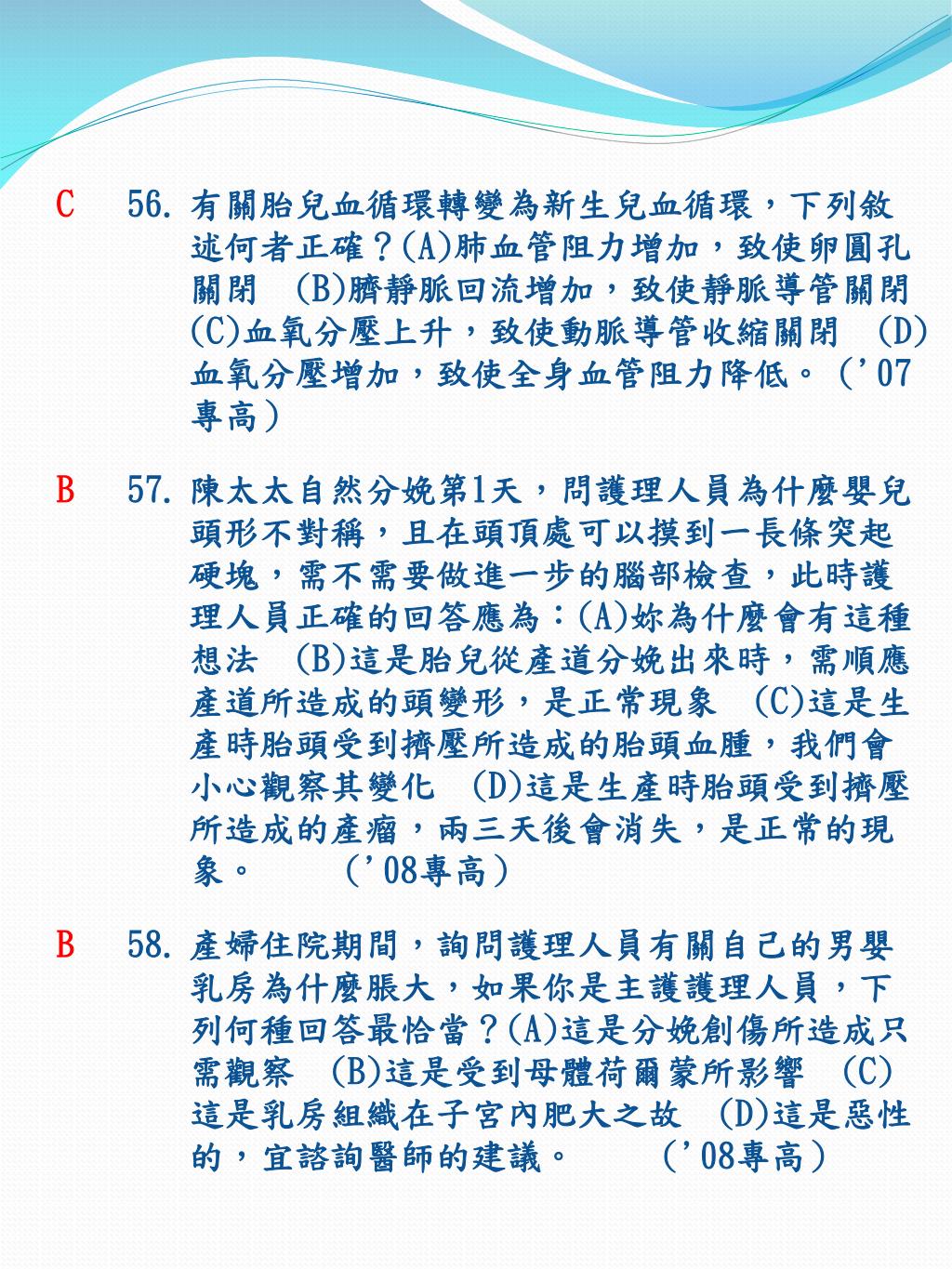 C 56. 有關胎兒血循環轉變為新生兒血循環，下列敘述何者正確？(A)肺血管阻力增加，致使卵圓孔關閉 (B)臍靜脈回流增加，致使靜脈導管關閉 (C)血氧分壓上升，致使動脈導管收縮關閉 (D)血氧分壓增加，致使全身血管阻力降低。('07專高)

B 57. 陳太太自然分娩第1天，問護理人員為什麼嬰兒頭形不對稱，且在頭頂處可以摸到一長條突起硬塊，需不需要做進一步的腦部檢查，此時護理人員正確的回答應為：(A)妳為什麼會有這種想法 (B)這是胎兒從產道分娩出來時，需順應產道所造成的頭變形，是正常現象 (C)這是生產時胎頭受到擠壓所造成的胎頭血腫，我們會小心觀察其變化 (D)這是生產時胎頭受到擠壓所造成的產瘤，兩三天後會消失，是正常的現象。 ('08專高)

B 58. 產婦住院期間，詢問護理人員有關自己的男嬰乳房為什麼脹大，如果你是主護護理人員，下列何種回答最恰當？(A)這是分娩創傷所造成只需觀察 (B)這是受到母體荷爾蒙所影響 (C)這是乳房組織在子宮內肥大之故 (D)這是惡性的，宜諮詢醫師的建議。 ('08專高)